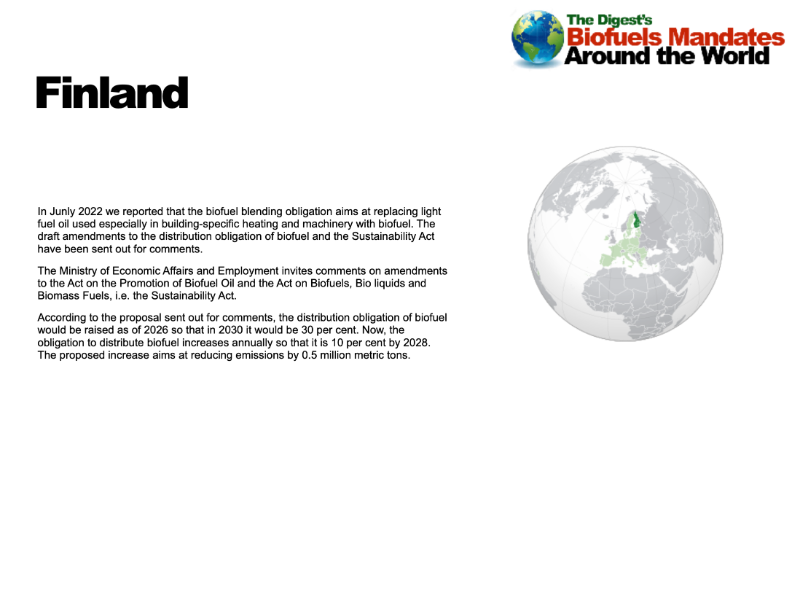 The Digest's
Biofuels Mandates
Around the World

Finland

In Junly 2022 we reported that the biofuel blending obligation aims at replacing light fuel oil used especially in building-specific heating and machinery with biofuel. The draft amendments to the distribution obligation of biofuel and the Sustainability Act have been sent out for comments.

The Ministry of Economic Affairs and Employment invites comments on amendments to the Act on the Promotion of Biofuel Oil and the Act on Biofuels, Bio liquids and Biomass Fuels, i.e. the Sustainability Act.

According to the proposal sent out for comments, the distribution obligation of biofuel would be raised as of 2026 so that in 2030 it would be 30 per cent. Now, the obligation to distribute biofuel increases annually so that it is 10 per cent by 2028. The proposed increase aims at reducing emissions by 0.5 million metric tons.